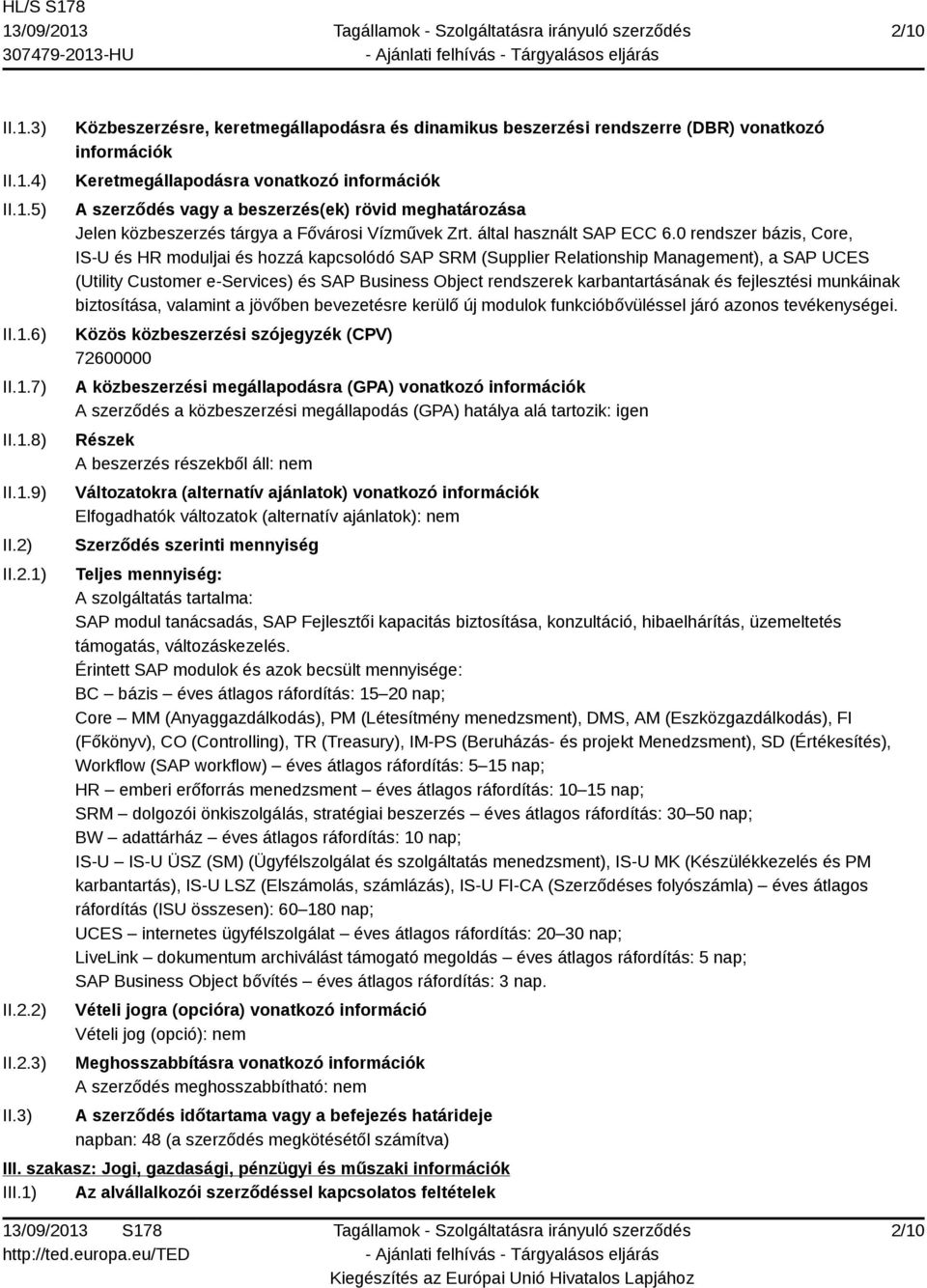 HL/S S178
13/09/2013
307479-2013-HU

Tagállamok - Szolgáltatásra irányuló szerződés
- Ajánlati felhívás - Tárgyalásos eljárás

2/10

II.1.3) Közbeszerzésre, keretmegállapodásra és dinamikus beszerzési rendszerre (DBR) vonatkozó információk

II.1.4) Keretmegállapodásra vonatkozó információk

II.1.5) A szerződés vagy a beszerzés(ek) rövid meghatározása
Jelen közbeszerzés tárgya a Fővárosi Vízművek Zrt. által használt SAP ECC 6.0 rendszer bázis, Core, IS-U és HR moduljai és hozzá kapcsolódó SAP SRM (Supplier Relationship Management), a SAP UCES (Utility Customer e-Services) és SAP Business Object rendszerek karbantartásának és fejlesztési munkáinak biztosítása, valamint a jövőben bevezetésre kerülő új modulok funkcióbővüléssel járó azonos tevékenységei.

II.1.6) Közös közbeszerzési szójegyzék (CPV)
72600000

II.1.7) A közbeszerzési megállapodásra (GPA) vonatkozó információk
A szerződés a közbeszerzési megállapodás (GPA) hatálya alá tartozik: igen

II.1.8) Részek
A beszerzés részekből áll: nem

II.1.9) Változatokra (alternatív ajánlatok) vonatkozó információk
Elfogadhatók változatok (alternatív ajánlatok): nem

II.2) Szerződés szerinti mennyiség

II.2.1) Teljes mennyiség:
A szolgáltatás tartalma:
SAP modul tanácsadás, SAP Fejlesztői kapacitás biztosítása, konzultáció, hibaelhárítás, üzemeltetés támogatás, változáskezelés.
Érintett SAP modulok és azok becsült mennyisége:
BC – bázis – éves átlagos ráfordítás: 15–20 nap;
Core – MM (Anyaggazdálkodás), PM (Létesítmény menedzsment), DMS, AM (Eszközgazdálkodás), FI (Főkönyv), CO (Controlling), TR (Treasury), IM-PS (Beruházás- és projekt Menedzsment), SD (Értékesítés), Workflow (SAP workflow) – éves átlagos ráfordítás: 5–15 nap;
HR – emberi erőforrás menedzsment – éves átlagos ráfordítás: 10–15 nap;
SRM – dolgozói önkiszolgálás, stratégiai beszerzés – éves átlagos ráfordítás: 30–50 nap;
BW – adattárház – éves átlagos ráfordítás: 10 nap;
IS-U – IS-U ÜSZ (SM) (Ügyfélszolgálat és szolgáltatás menedzsment), IS-U MK (Készülékkezelés és PM karbantartás), IS-U LSZ (Elszámolás, számlázás), IS-U FI-CA (Szerződéses folyószámla) – éves átlagos ráfordítás (ISU összesen): 60–180 nap;
UCES – internetes ügyfélszolgálat – éves átlagos ráfordítás: 20–30 nap;
LiveLink – dokumentum archiválást támogató megoldás – éves átlagos ráfordítás: 5 nap;
SAP Business Object bővítés – éves átlagos ráfordítás: 3 nap.

II.2.2) Vételi jogra (opcióra) vonatkozó információ
Vételi jog (opció): nem

II.2.3) Meghosszabbításra vonatkozó információk
A szerződés meghosszabbítható: nem

II.3) A szerződés időtartama vagy a befejezés határideje
napban: 48 (a szerződés megkötésétől számítva)

III. szakasz: Jogi, gazdasági, pénzügyi és műszaki információk

III.1) Az alvállalkozói szerződéssel kapcsolatos feltételek

13/09/2013 S178
http://ted.europa.eu/TED

Tagállamok - Szolgáltatásra irányuló szerződés
- Ajánlati felhívás - Tárgyalásos eljárás
Kiegészítés az Európai Unió Hivatalos Lapjához

2/10